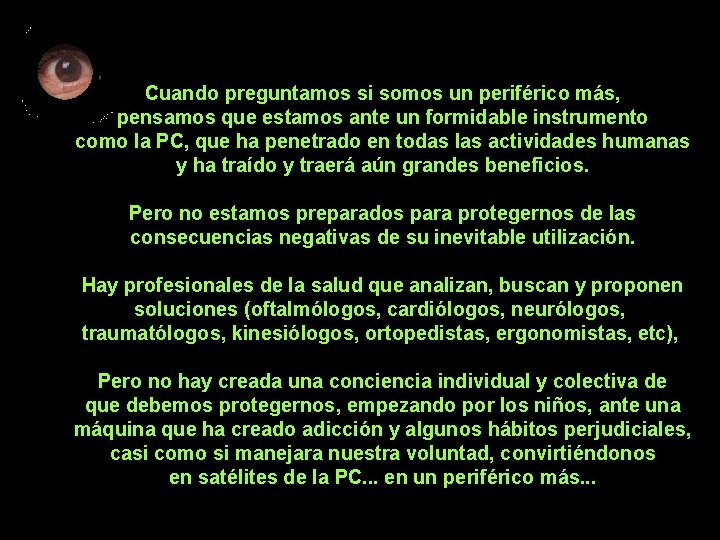 Cuando preguntamos si somos un periférico más, pensamos que estamos ante un formidable instrumento como la PC, que ha penetrado en todas las actividades humanas y ha traído y traerá aún grandes beneficios.

Pero no estamos preparados para protegernos de las consecuencias negativas de su inevitable utilización.

Hay profesionales de la salud que analizan, buscan y proponen soluciones (oftalmólogos, cardiólogos, neurólogos, traumatólogos, kinesiólogos, ortopedistas, ergonomistas, etc),

Pero no hay creada una conciencia individual y colectiva de que debemos protegernos, empezando por los niños, ante una máquina que ha creado adicción y algunos hábitos perjudiciales, casi como si manejara nuestra voluntad, convirtiéndonos en satélites de la PC... en un periférico más...